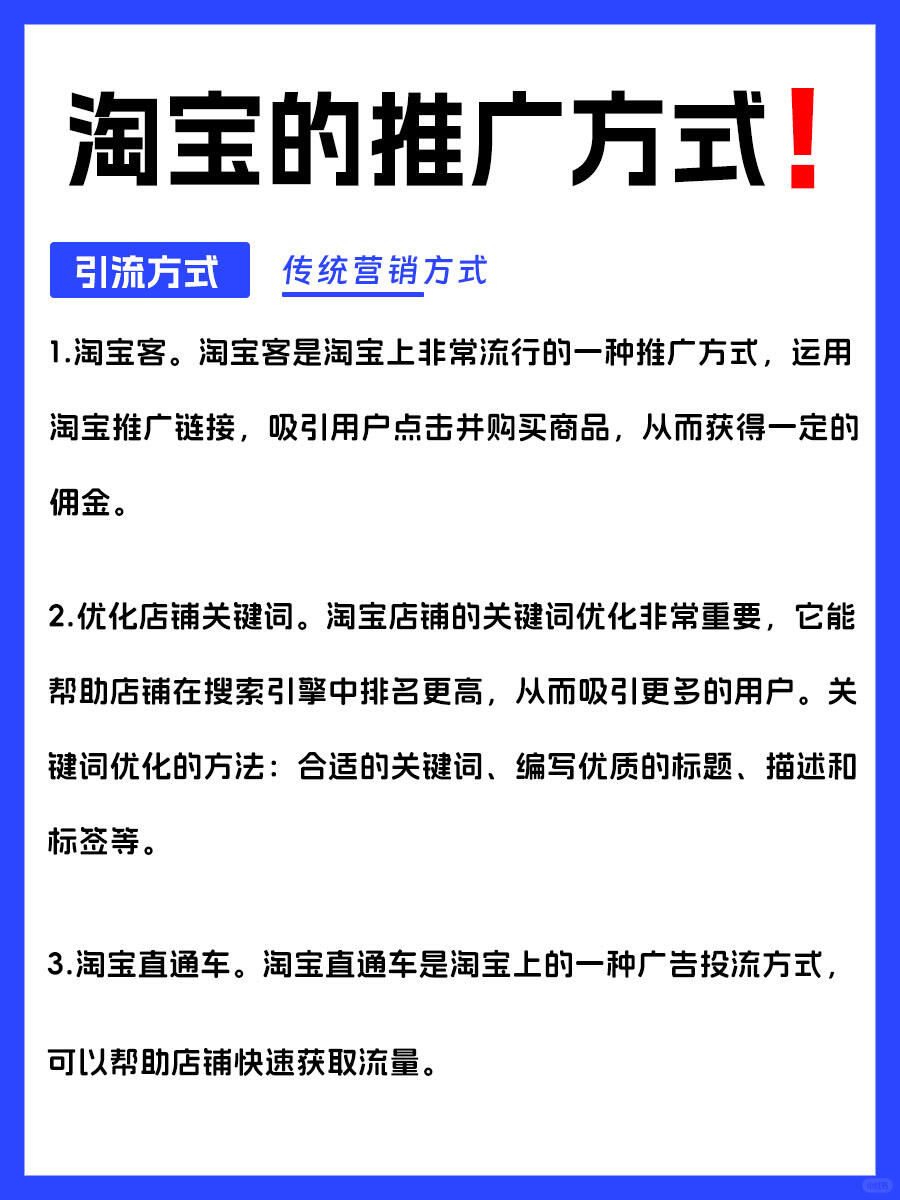 淘宝的推广方式！

引流方式

传统营销方式

1.淘宝客。淘宝客是淘宝上非常流行的一种推广方式，运用淘宝推广链接，吸引用户点击并购买商品，从而获得一定的佣金。

2.优化店铺关键词。淘宝店铺的关键词优化非常重要，它能帮助店铺在搜索引擎中排名更高，从而吸引更多的用户。关键词优化的方法：合适的关键词、编写优质的标题、描述和标签等。

3.淘宝直通车。淘宝直通车是淘宝上的一种广告投流方式，可以帮助店铺快速获取流量。